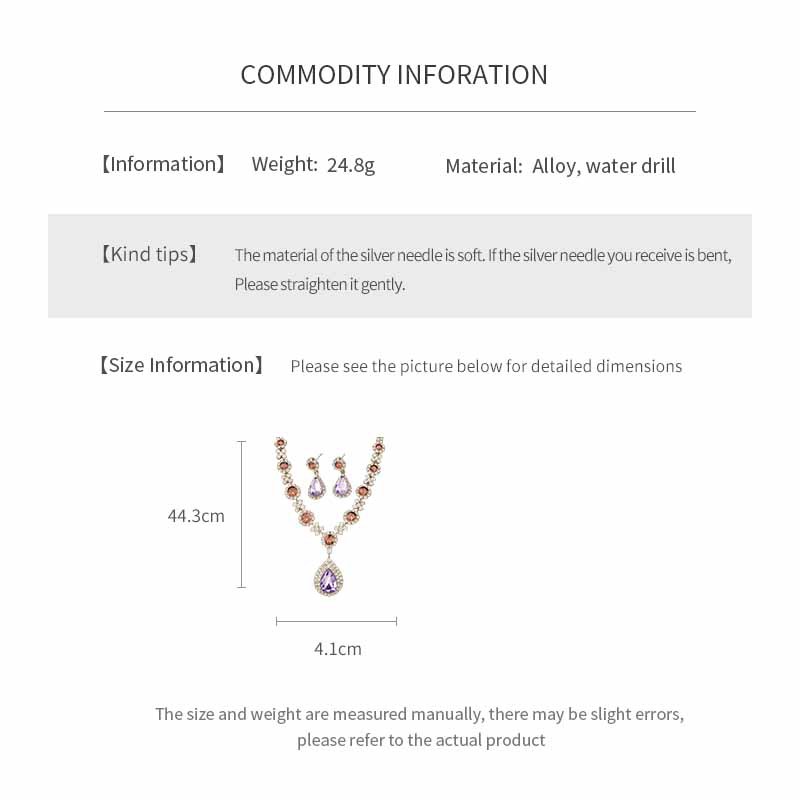 COMMODITY INFORATION

【Information】 Weight: 24.8g Material: Alloy, water drill

【Kind tips】 The material of the silver needle is soft. If the silver needle you receive is bent, Please straighten it gently.

【Size Information】 Please see the picture below for detailed dimensions

44.3cm

4.1cm

The size and weight are measured manually, there may be slight errors, please refer to the actual product